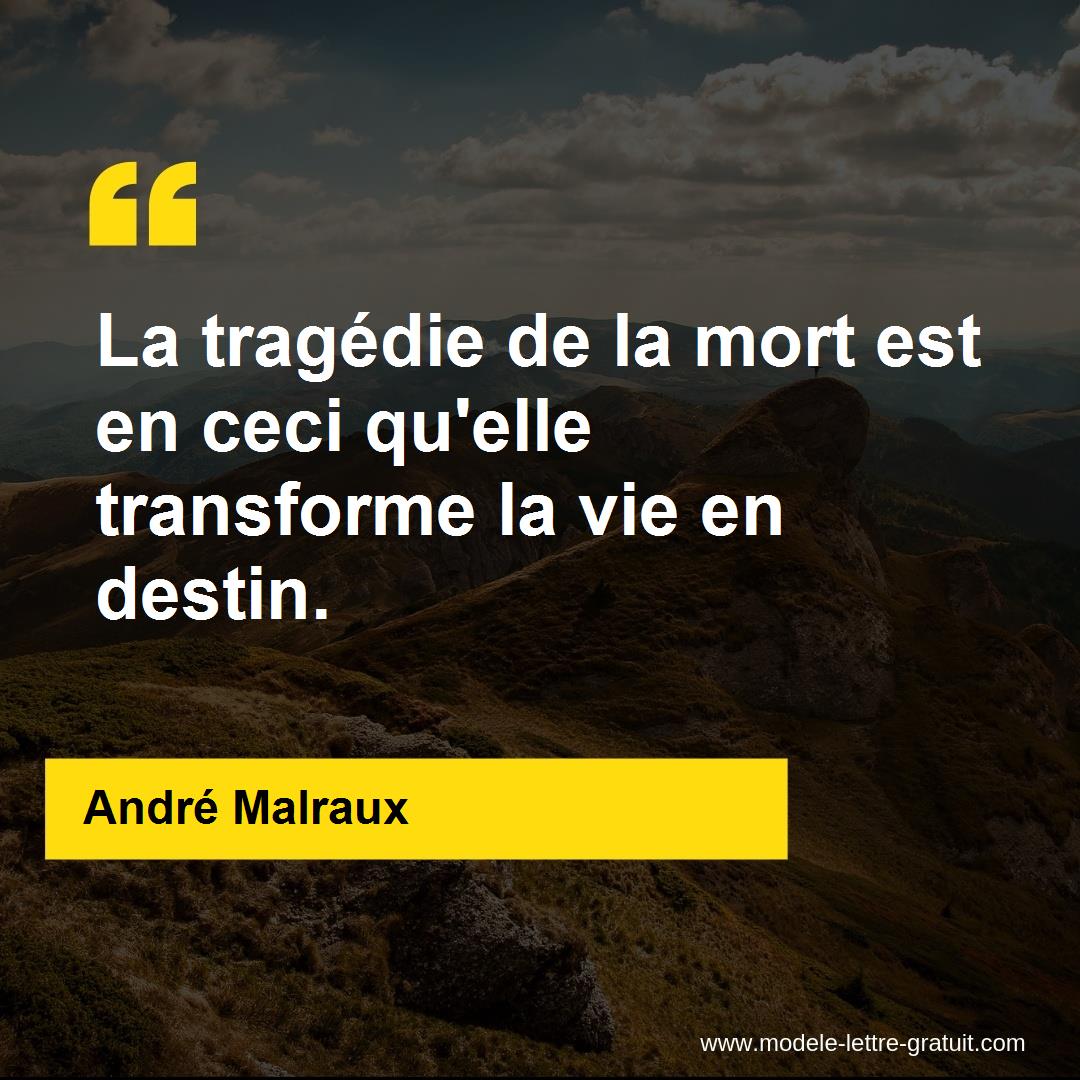 “

La tragédie de la mort est en ceci qu'elle transforme la vie en destin.

André Malraux

www.modele-lettre-gratuit.com